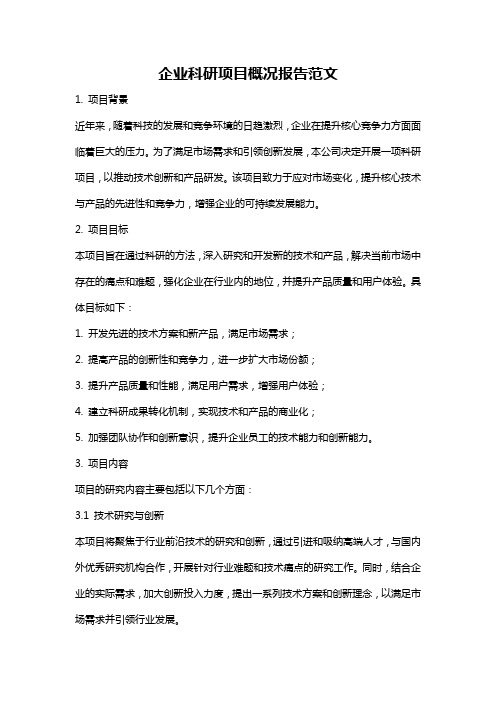 企业科研项目概况报告范文

1. 项目背景

近年来，随着科技的发展和竞争环境的日趋激烈，企业在提升核心竞争力方面面临着巨大的压力。为了满足市场需求和引领创新发展，本公司决定开展一项科研项目，以推动技术创新和产品研发。该项目致力于应对市场变化，提升核心技术与产品的先进性和竞争力，增强企业的可持续发展能力。

2. 项目目标

本项目旨在通过科研的方法，深入研究和开发新的技术和产品，解决当前市场中存在的痛点和难题，强化企业在行业内的地位，并提升产品质量和用户体验。具体目标如下：

1. 开发先进的技术方案和新产品，满足市场需求；

2. 提高产品的创新性和竞争力，进一步扩大市场份额；

3. 提升产品质量和性能，满足用户需求，增强用户体验；

4. 建立科研成果转化机制，实现技术和产品的商业化；

5. 加强团队协作和创新意识，提升企业员工的技术能力和创新能力。

3. 项目内容

项目的研究内容主要包括以下几个方面：

3.1 技术研究与创新

本项目将聚焦于行业前沿技术的研究和创新，通过引进和吸纳高端人才，与国内外优秀研究机构合作，开展针对行业难题和技术痛点的研究工作。同时，结合企业的实际需求，加大创新投入力度，提出一系列技术方案和创新理念，以满足市场需求并引领行业发展。